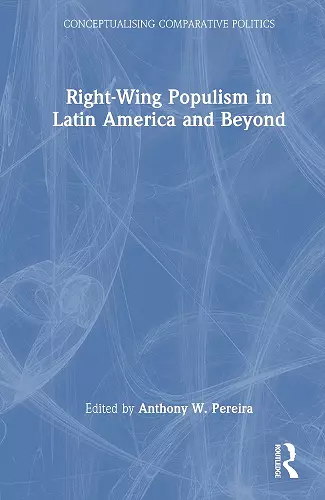 CONCEPTUALISING COMPARATIVE POLITICS

Right-Wing Populism in Latin America and Beyond

Edited by Anthony W. Pereira

ROUTLEDGE